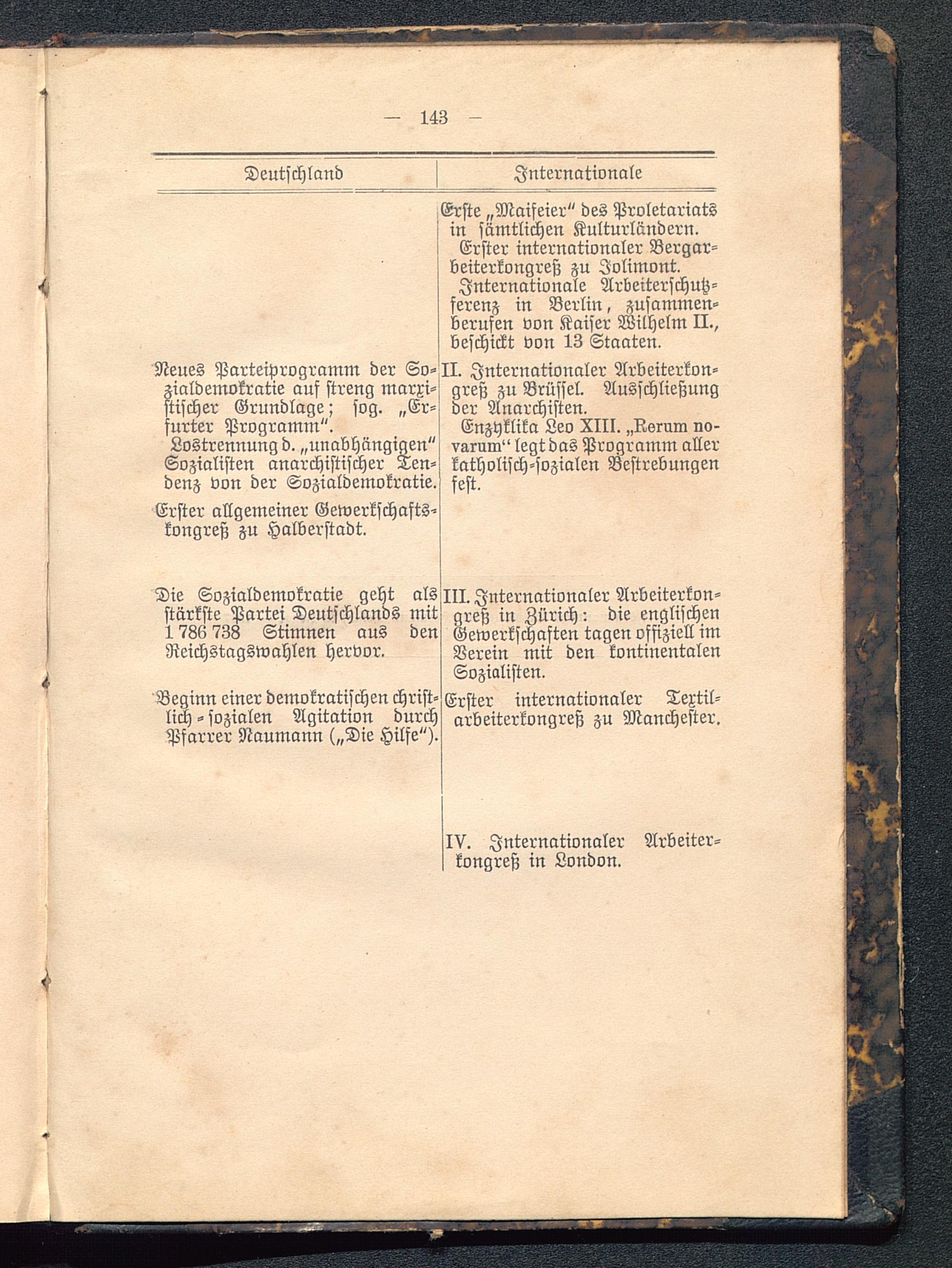 — 143 —

| Deutschland | Internationale |
|---|---|
| | Erste „Maifeier" des Proletariats in sämtlichen Kulturländern. Erster internationaler Bergarbeiterkongreß zu Jolimont. Internationale Arbeiterschutzferenz in Berlin, zusammenberufen von Kaiser Wilhelm II., beschickt von 13 Staaten. |
| Neues Parteiprogramm der Sozialdemokratie auf streng marxistischer Grundlage; sog. „Erfurter Programm". Lostrennung d. „unabhängigen" Sozialisten anarchistischer Tendenz von der Sozialdemokratie. | II. Internationaler Arbeiterkongreß zu Brüssel. Ausschließung der Anarchisten. Enzyklika Leo XIII. „Rerum novarum" legt das Programm aller katholisch-sozialen Bestrebungen fest. |
| Erster allgemeiner Gewerkschaftskongreß zu Halberstadt. | |
| Die Sozialdemokratie geht als stärkste Partei Deutschlands mit 1 786 738 Stimmen aus den Reichstagswahlen hervor. | III. Internationaler Arbeiterkongreß in Zürich: die englischen Gewerkschaften tagen offiziell im Verein mit den kontinentalen Sozialisten. |
| Beginn einer demokratischen christlich-sozialen Agitation durch Pfarrer Naumann („Die Hilfe"). | Erster internationaler Textilarbeiterkongreß zu Manchester. |
| | IV. Internationaler Arbeiterkongreß in London. |